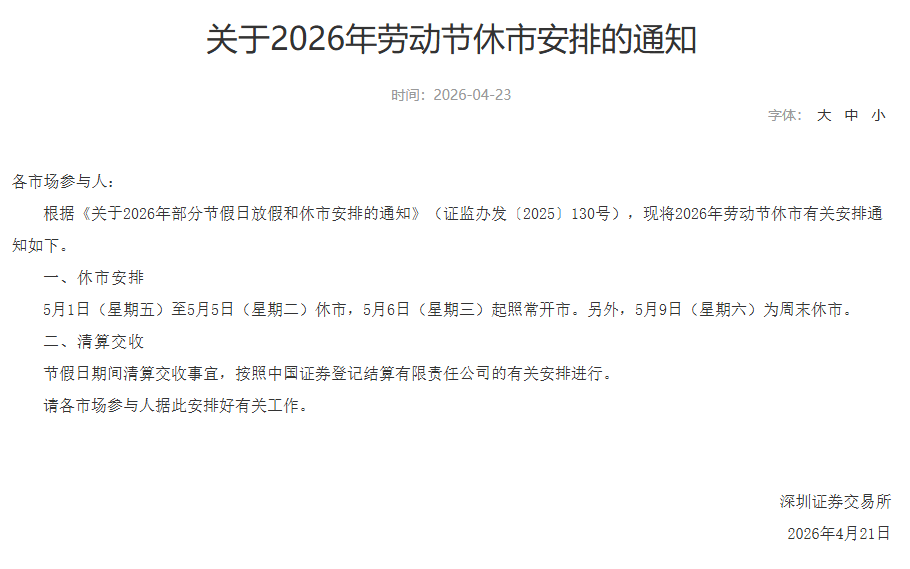 关于2026年劳动节休市安排的通知

时间：2026-04-23

字体： 大 中 小

各市场参与人：

根据《关于2026年部分节假日放假和休市安排的通知》（证监办发〔2025〕130号），现将2026年劳动节休市有关安排通知如下。

一、休市安排

5月1日（星期五）至5月5日（星期二）休市，5月6日（星期三）起照常开市。另外，5月9日（星期六）为周末休市。

二、清算交收

节假日期间清算交收事宜，按照中国证券登记结算有限责任公司的有关安排进行。

请各市场参与人据此安排好有关工作。

深圳证券交易所

2026年4月21日